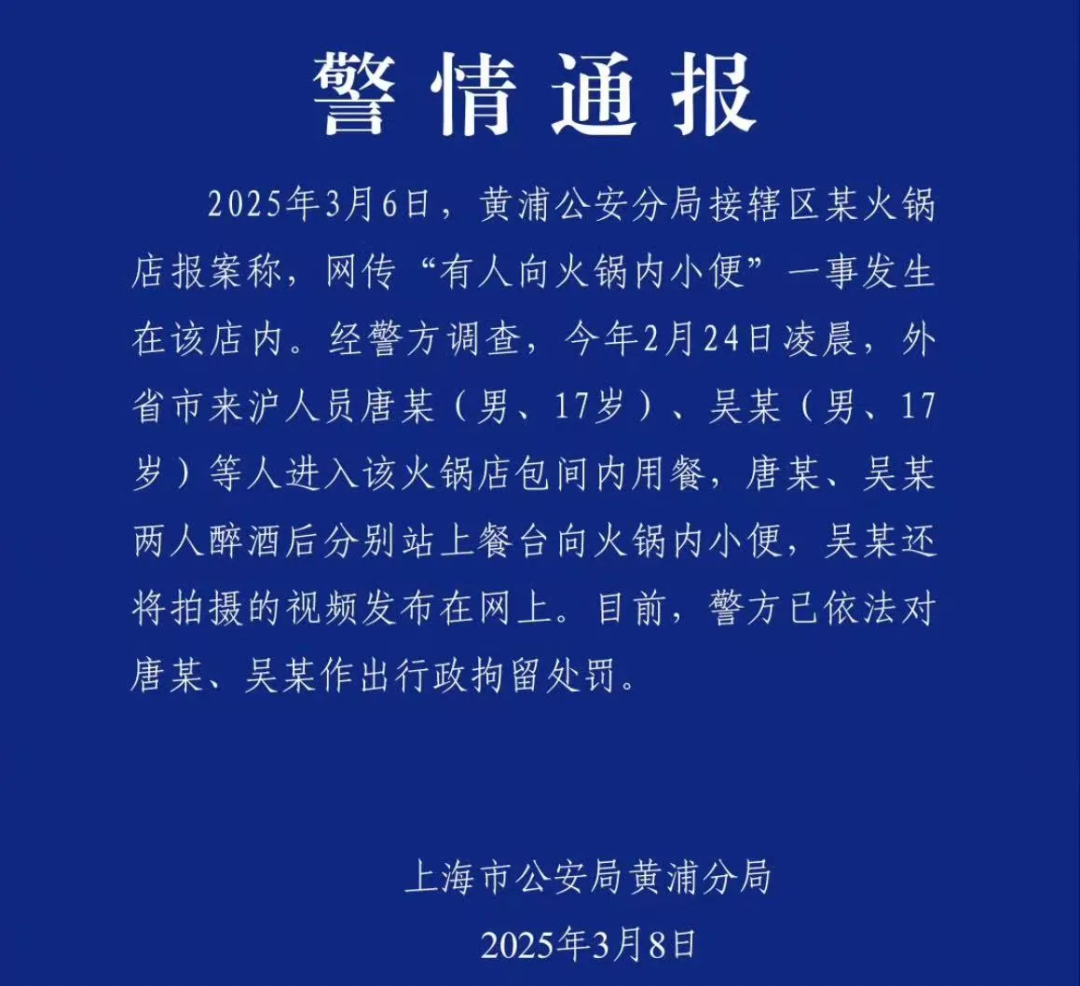 警情通报

2025年3月6日，黄浦公安分局接辖区某火锅店报案称，网传“有人向火锅内小便”一事发生在该店内。经警方调查，今年2月24日凌晨，外省市来沪人员唐某（男、17岁）、吴某（男、17岁）等人进入该火锅店包间内用餐，唐某、吴某两人醉酒后分别站上餐台向火锅内小便，吴某还将拍摄的视频发布在网上。目前，警方已依法对唐某、吴某作出行政拘留处罚。

上海市公安局黄浦分局

2025年3月8日